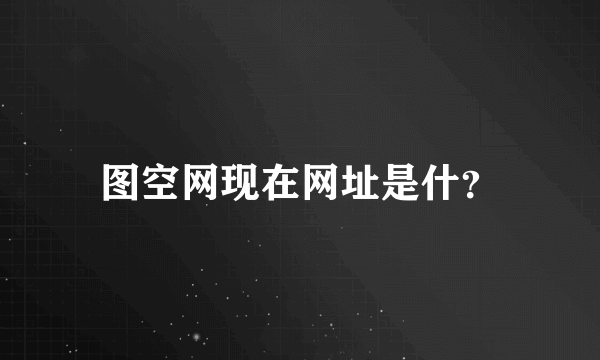 图空网现在网址是什?